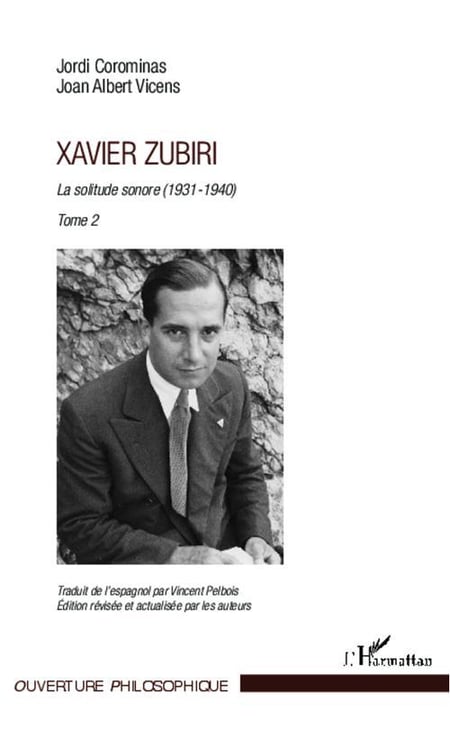 Jordi Corominas
Joan Albert Vicens

XAVIER ZUBIRI

La solitude sonore (1931-1940)

Tome 2

Traduit de l'espagnol par Vincent Pelbois
Édition révisée et actualisée par les auteurs

L'Harmattan

OUVERTURE PHILOSOPHIQUE